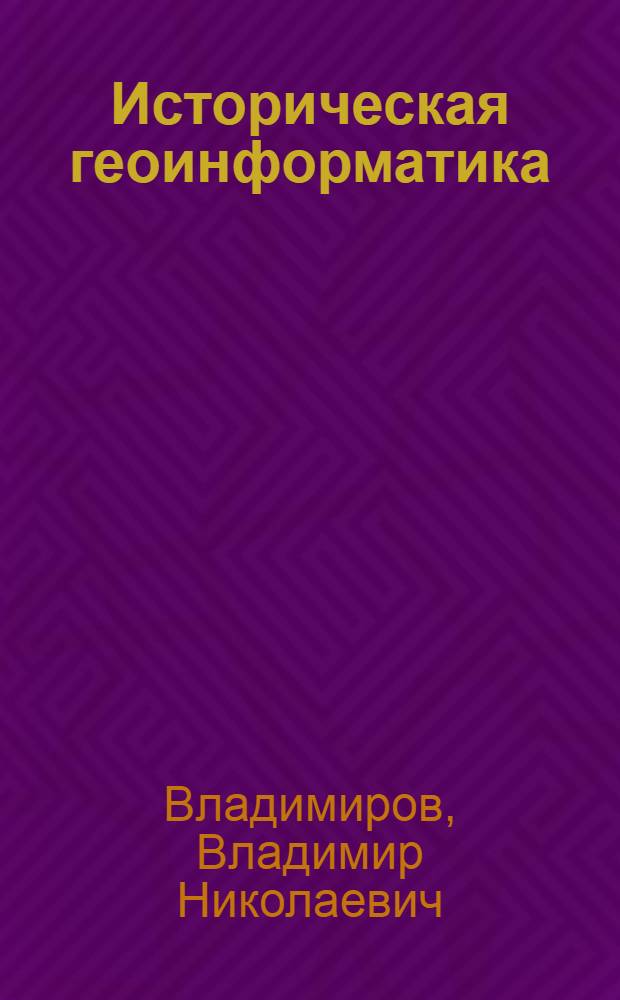 Историческая геоинформатика

Владимиров, Владимир Николаевич